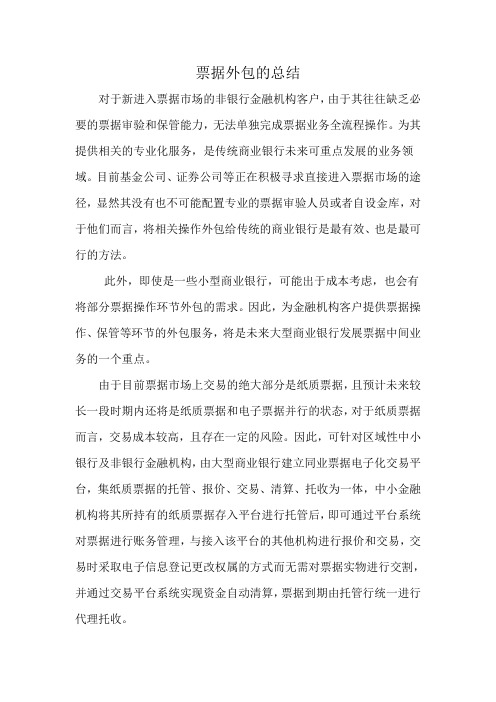 票据外包的总结

对于新进入票据市场的非银行金融机构客户，由于其往往缺乏必要的票据审验和保管能力，无法单独完成票据业务全流程操作。为其提供相关的专业化服务，是传统商业银行未来可重点发展的业务领域。目前基金公司、证券公司等正在积极寻求直接进入票据市场的途径，显然其没有也不可能配置专业的票据审验人员或者自设金库，对于他们而言，将相关操作外包给传统的商业银行是最有效、也是最可行的方法。

此外，即使是一些小型商业银行，可能出于成本考虑，也会有将部分票据操作环节外包的需求。因此，为金融机构客户提供票据操作、保管等环节的外包服务，将是未来大型商业银行发展票据中间业务的一个重点。

由于目前票据市场上交易的绝大部分是纸质票据，且预计未来较长一段时期内还将是纸质票据和电子票据并行的状态，对于纸质票据而言，交易成本较高，且存在一定的风险。因此，可针对区域性中小银行及非银行金融机构，由大型商业银行建立同业票据电子化交易平台，集纸质票据的托管、报价、交易、清算、托收为一体，中小金融机构将其所持有的纸质票据存入平台进行托管后，即可通过平台系统对票据进行账务管理，与接入该平台的其他机构进行报价和交易，交易时采取电子信息登记更改权属的方式而无需对票据实物进行交割，并通过交易平台系统实现资金自动清算，票据到期由托管行统一进行代理托收。